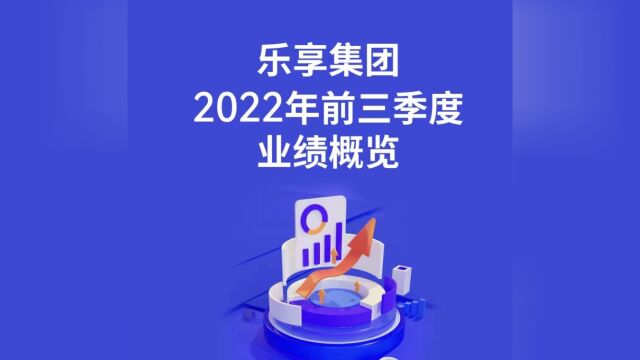 乐享集团
2022年前三季度
业绩概览